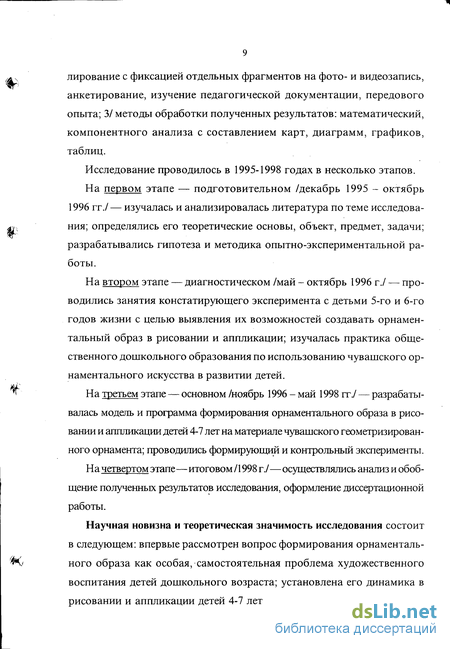 9

лирование с фиксацией отдельных фрагментов на фото- и видеозапись, анкетирование, изучение педагогической документации, передового опыта; 3/ методы обработки полученных результатов: математический, компонентного анализа с составлением карт, диаграмм, графиков, таблиц.

Исследование проводилось в 1995-1998 годах в несколько этапов.

На первом этапе — подготовительном /декабрь 1995 – октябрь 1996 гг./ — изучалась и анализировалась литература по теме исследования; определялись его теоретические основы, объект, предмет, задачи; разрабатывались гипотеза и методика опытно-экспериментальной работы.

На втором этапе — диагностическом /май – октябрь 1996 г./ — проводились занятия констатирующего эксперимента с детьми 5-го и 6-го годов жизни с целью выявления их возможностей создавать орнаментальный образ в рисовании и аппликации; изучалась практика общественного дошкольного образования по использованию чувашского орнаментального искусства в развитии детей.

На третьем этапе — основном /ноябрь 1996 – май 1998 гг./ — разрабатывалась модель и программа формирования орнаментального образа в рисовании и аппликации детей 4-7 лет на материале чувашского геометризированного орнамента; проводились формирующий и контрольный эксперименты.

На четвертом этапе — итоговом /1998 г./ — осуществлялись анализ и обобщение полученных результатов исследования, оформление диссертационной работы.

Научная новизна и теоретическая значимость исследования состоит в следующем: впервые рассмотрен вопрос формирования орнаментального образа как особая, самостоятельная проблема художественного воспитания детей дошкольного возраста; установлена его динамика в рисовании и аппликации детей 4-7 лет

dsLib.net
библиотека диссертаций